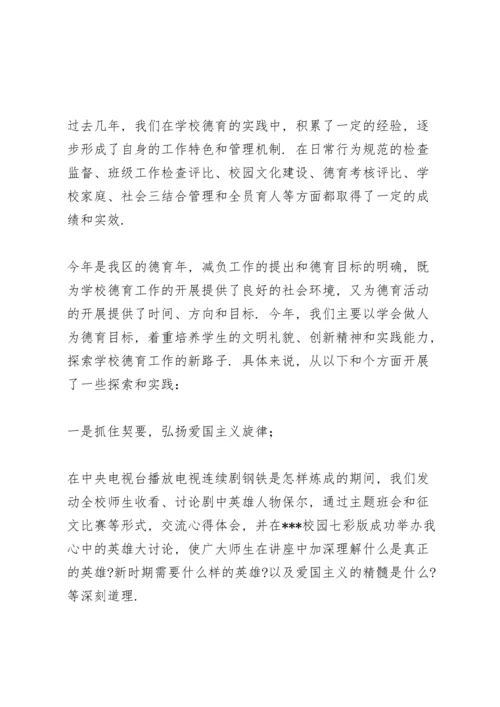 过去几年，我们在学校德育的实践中，积累了一定的经验，逐步形成了自身的工作特色和管理机制．在日常行为规范的检查监督、班级工作检查评比、校园文化建设、德育考核评比、学校家庭、社会三结合管理和全员育人等方面都取得了一定的成绩和实效．

今年是我区的德育年，减负工作的提出和德育目标的明确，既为学校德育工作的开展提供了良好的社会环境，又为德育活动的开展提供了时间、方向和目标．今年，我们主要以学会做人为德育目标，着重培养学生的文明礼貌、创新精神和实践能力，探索学校德育工作的新路子．具体来说，从以下和个方面开展了一些探索和实践：

一是抓住契要，弘扬爱国主义旋律；

在中央电视台播放电视连续剧钢铁是怎样炼成的期间，我们发动全校师生收看、讨论剧中英雄人物保尔，通过主题班会和征文比赛等形式，交流心得体会，并在***校园七彩版成功举办我心中的英雄大讨论，使广大师生在讲座中加深理解什么是真正的英雄?新时期需要什么样的英雄?以及爱国主义的精髓是什么?等深刻道理．